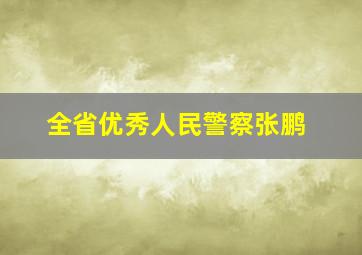 全省优秀人民警察张鹏